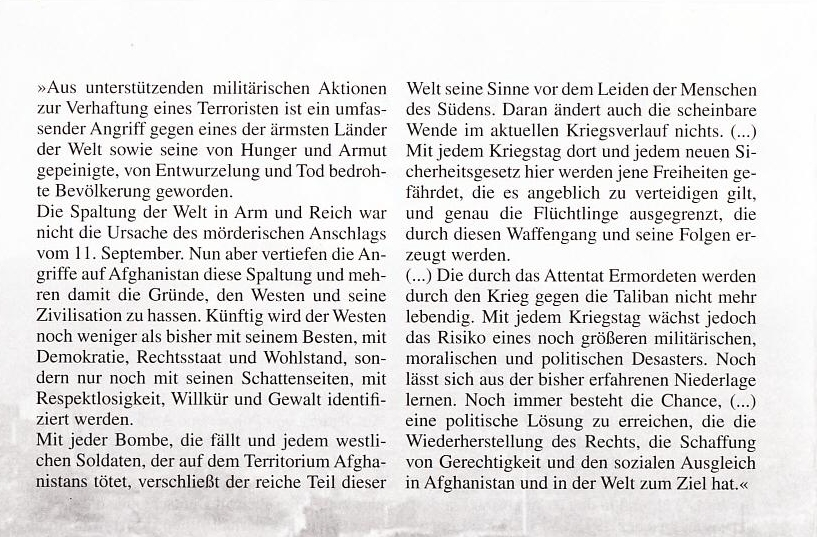 »Aus unterstützenden militärischen Aktionen zur Verhaftung eines Terroristen ist ein umfassender Angriff gegen eines der ärmsten Länder der Welt sowie seine von Hunger und Armut gepeinigte, von Entwurzelung und Tod bedrohte Bevölkerung geworden.
Die Spaltung der Welt in Arm und Reich war nicht die Ursache des mörderischen Anschlags vom 11. September. Nun aber vertiefen die Angriffe auf Afghanistan diese Spaltung und mehren damit die Gründe, den Westen und seine Zivilisation zu hassen. Künftig wird der Westen noch weniger als bisher mit seinem Besten, mit Demokratie, Rechtsstaat und Wohlstand, sondern nur noch mit seinen Schattenseiten, mit Respektlosigkeit, Willkür und Gewalt identifiziert werden.
Mit jeder Bombe, die fällt und jedem westlichen Soldaten, der auf dem Territorium Afghanistans tötet, verschließt der reiche Teil dieser Welt seine Sinne vor dem Leiden der Menschen des Südens. Daran ändert auch die scheinbare Wende im aktuellen Kriegsverlauf nichts. (...) Mit jedem Kriegstag dort und jedem neuen Sicherheitsgesetz hier werden jene Freiheiten gefährdet, die es angeblich zu verteidigen gilt, und genau die Flüchtlinge ausgegrenzt, die durch diesen Waffengang und seine Folgen erzeugt werden.
(...) Die durch das Attentat Ermordeten werden durch den Krieg gegen die Taliban nicht mehr lebendig. Mit jedem Kriegstag wächst jedoch das Risiko eines noch größeren militärischen, moralischen und politischen Desasters. Noch lässt sich aus der bisher erfahrenen Niederlage lernen. Noch immer besteht die Chance, (...) eine politische Lösung zu erreichen, die die Wiederherstellung des Rechts, die Schaffung von Gerechtigkeit und den sozialen Ausgleich in Afghanistan und in der Welt zum Ziel hat.«